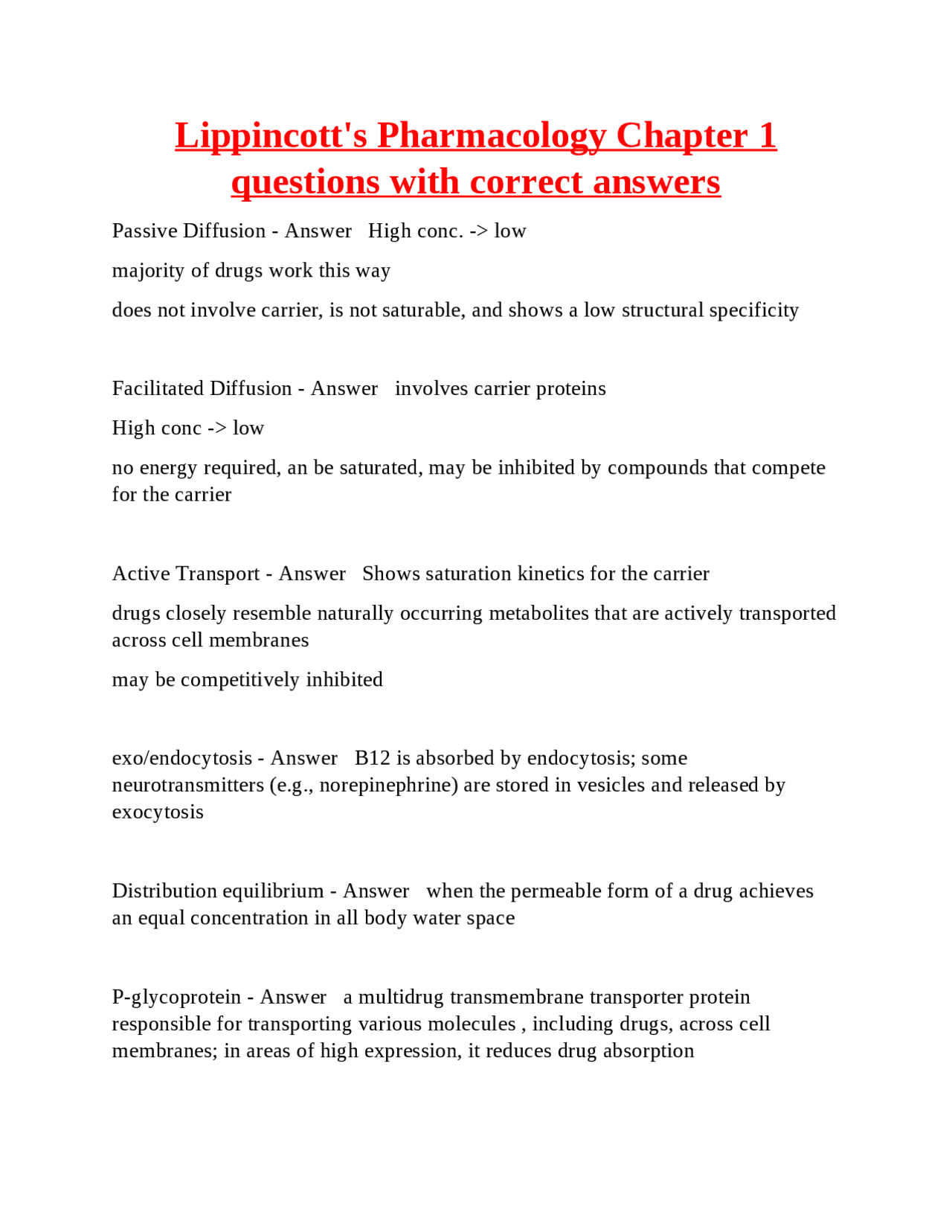 Lippincott's Pharmacology Chapter 1 questions with correct answers

Passive Diffusion - Answer   High conc. -> low

majority of drugs work this way

does not involve carrier, is not saturable, and shows a low structural specificity

Facilitated Diffusion - Answer   involves carrier proteins

High conc -> low

no energy required, an be saturated, may be inhibited by compounds that compete for the carrier

Active Transport - Answer   Shows saturation kinetics for the carrier

drugs closely resemble naturally occurring metabolites that are actively transported across cell membranes

may be competitively inhibited

exo/endocytosis - Answer   B12 is absorbed by endocytosis; some neurotransmitters (e.g., norepinephrine) are stored in vesicles and released by exocytosis

Distribution equilibrium - Answer   when the permeable form of a drug achieves an equal concentration in all body water space

P-glycoprotein - Answer   a multidrug transmembrane transporter protein responsible for transporting various molecules , including drugs, across cell membranes; in areas of high expression, it reduces drug absorption